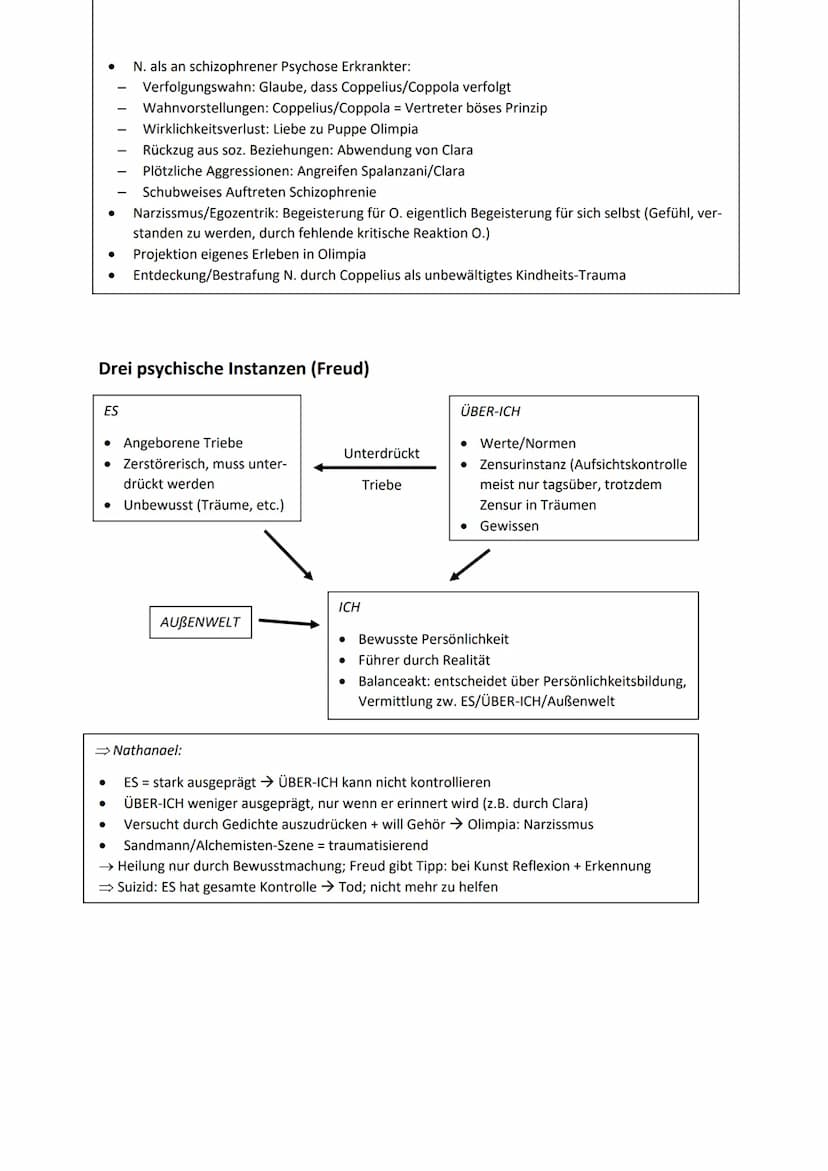 • N. als an schizophrener Psychose Erkrankter:
– Verfolgungswahn: Glaube, dass Coppelius/Coppola verfolgt
– Wahnvorstellungen: Coppelius/Coppola = Vertreter böses Prinzip
– Wirklichkeitsverlust: Liebe zu Puppe Olimpia
– Rückzug aus soz. Beziehungen: Abwendung von Clara
– Plötzliche Aggressionen: Angreifen Spalanzani/Clara
– Schubweises Auftreten Schizophrenie
• Narzissmus/Egozentrik: Begeisterung für O. eigentlich Begeisterung für sich selbst (Gefühl, verstanden zu werden, durch fehlende kritische Reaktion O.)
• Projektion eigenes Erleben in Olimpia
• Entdeckung/Bestrafung N. durch Coppelius als unbewältigtes Kindheits-Trauma

Drei psychische Instanzen (Freud)

ES
• Angeborene Triebe
• Zerstörerisch, muss unterdrückt werden
• Unbewusst (Träume, etc.)

Unterdrückt
Triebe

ÜBER-ICH
• Werte/Normen
• Zensurinstanz (Aufsichtskontrolle meist nur tagsüber, trotzdem Zensur in Träumen
• Gewissen

AUßENWELT

ICH
• Bewusste Persönlichkeit
• Führer durch Realität
• Balanceakt: entscheidet über Persönlichkeitsbildung, Vermittlung zw. ES/ÜBER-ICH/Außenwelt

⇒ Nathanael:
• ES = stark ausgeprägt → ÜBER-ICH kann nicht kontrollieren
• ÜBER-ICH weniger ausgeprägt, nur wenn er erinnert wird (z.B. durch Clara)
• Versucht durch Gedichte auszudrücken + will Gehör → Olimpia: Narzissmus
• Sandmann/Alchemisten-Szene = traumatisierend
→ Heilung nur durch Bewusstmachung; Freud gibt Tipp: bei Kunst Reflexion + Erkennung
⇒ Suizid: ES hat gesamte Kontrolle → Tod; nicht mehr zu helfen